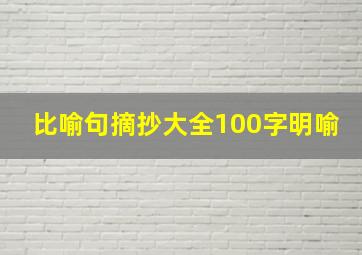 比喻句摘抄大全100字明喻